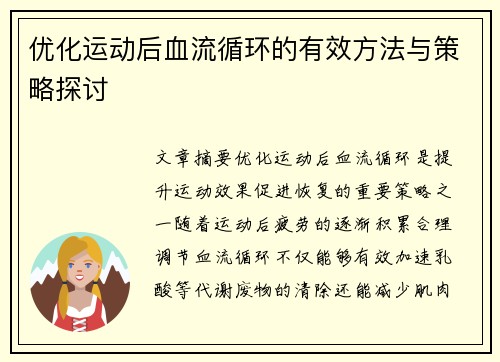 优化运动后血流循环的有效方法与策略探讨

文章摘要优化运动后血流循环是提升运动效果促进恢复的重要策略之一随着运动后疲劳的逐渐积累合理调节血流循环不仅能够有效加速乳酸等代谢废物的清除还能减少肌肉